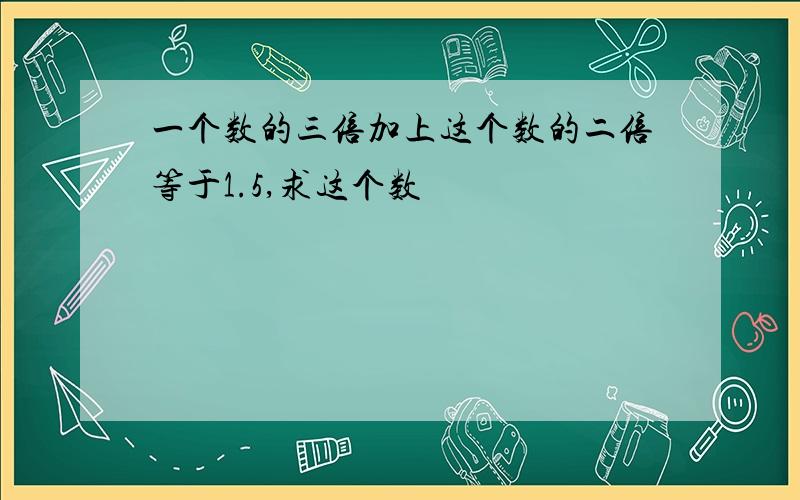 一个数的三倍加上这个数的二倍等于1.5,求这个数